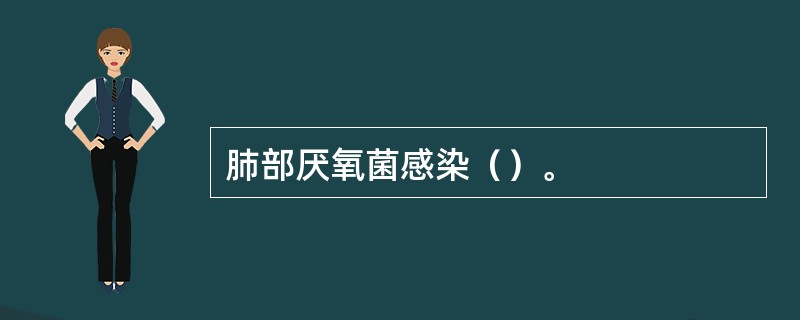 肺部厌氧菌感染（）。